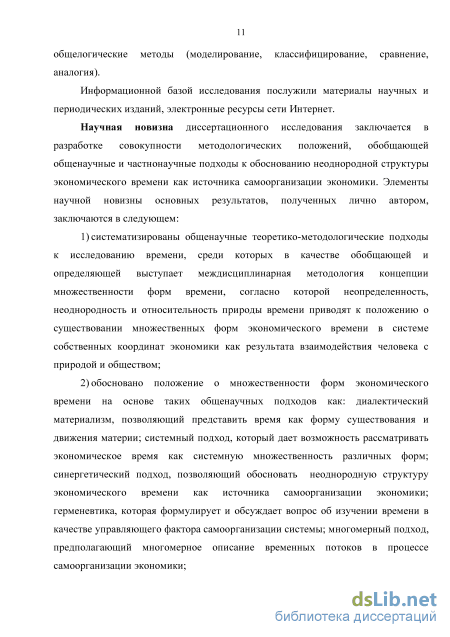 11

общелогические методы (моделирование, классифицирование, сравнение, аналогия).

Информационной базой исследования послужили материалы научных и периодических изданий, электронные ресурсы сети Интернет.

Научная новизна диссертационного исследования заключается в разработке совокупности методологических положений, обобщающей общенаучные и частнонаучные подходы к обоснованию неоднородной структуры экономического времени как источника самоорганизации экономики. Элементы научной новизны основных результатов, полученных лично автором, заключаются в следующем:

1) систематизированы общенаучные теоретико-методологические подходы к исследованию времени, среди которых в качестве обобщающей и определяющей выступает междисциплинарная методология концепции множественности форм времени, согласно которой неопределенность, неоднородность и относительность природы времени приводят к положению о существовании множественных форм экономического времени в системе собственных координат экономики как результата взаимодействия человека с природой и обществом;

2) обосновано положение о множественности форм экономического времени на основе таких общенаучных подходов как: диалектический материализм, позволяющий представить время как форму существования и движения материи; системный подход, который дает возможность рассматривать экономическое время как системную множественность различных форм; синергетический подход, позволяющий обосновать неоднородную структуру экономического времени как источника самоорганизации экономики; герменевтика, которая формулирует и обсуждает вопрос об изучении времени в качестве управляющего фактора самоорганизации системы; многомерный подход, предполагающий многомерное описание временных потоков в процессе самоорганизации экономики;

dsLib.net
библиотека диссертаций